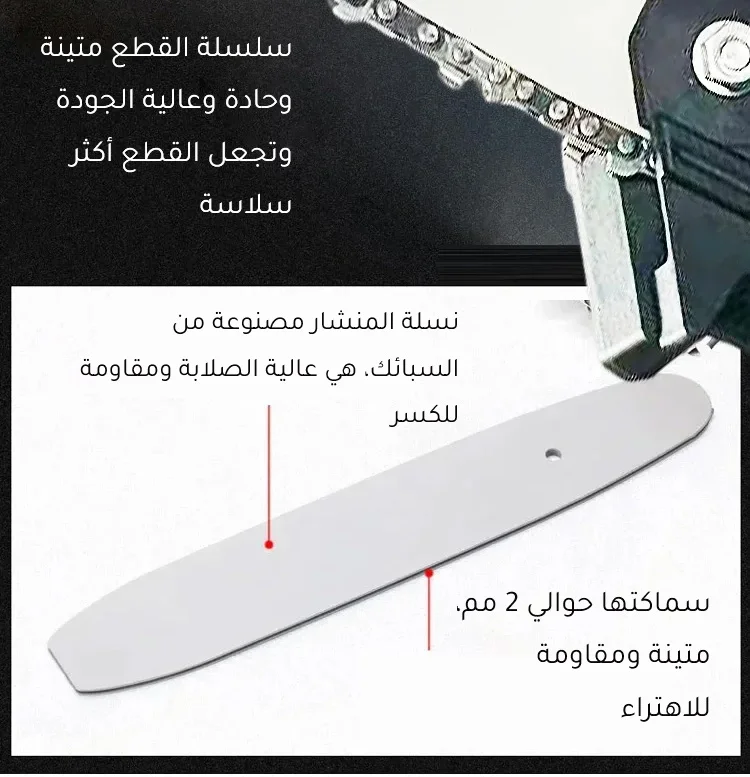 سلسلة القطع متينة وحادة وعالية الجودة وتجعل القطع أكثر سلاسة

نسلة المنشار مصنوعة من السبائك، هي عالية الصلابة ومقاومة للكسر

سماكتها حوالي 2 مم، متينة ومقاومة للاهتراء